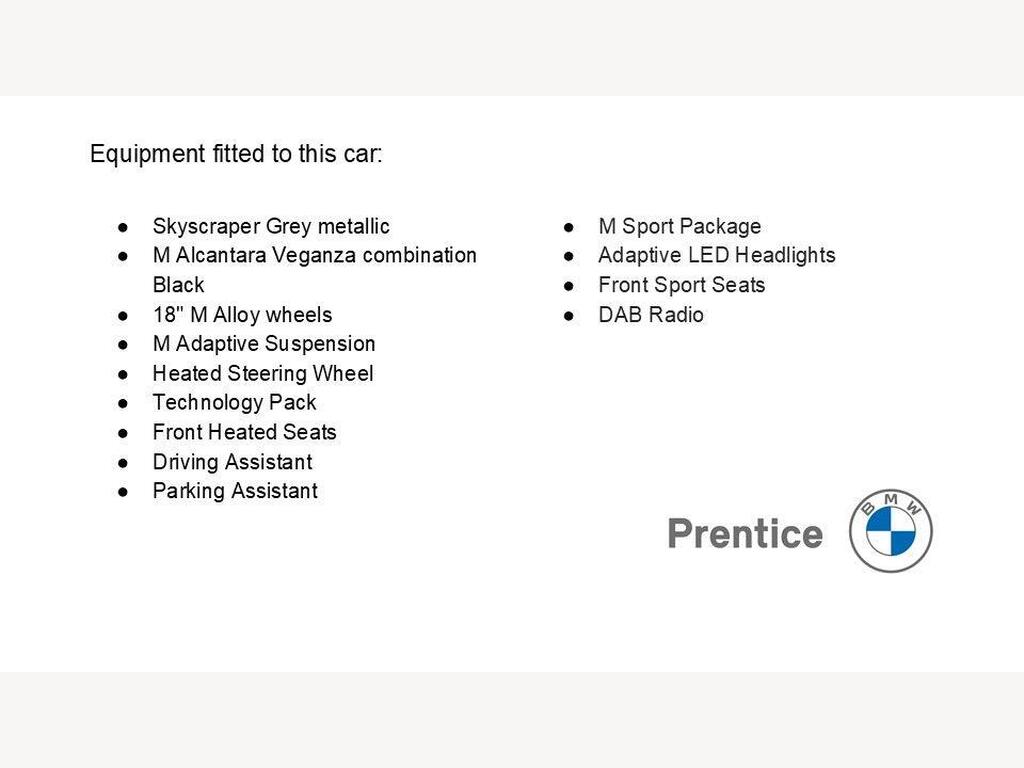 Equipment fitted to this car:

- Skyscraper Grey metallic
- M Alcantara Veganza combination Black
- 18" M Alloy wheels
- M Adaptive Suspension
- Heated Steering Wheel
- Technology Pack
- Front Heated Seats
- Driving Assistant
- Parking Assistant

- M Sport Package
- Adaptive LED Headlights
- Front Sport Seats
- DAB Radio

Prentice

BMW